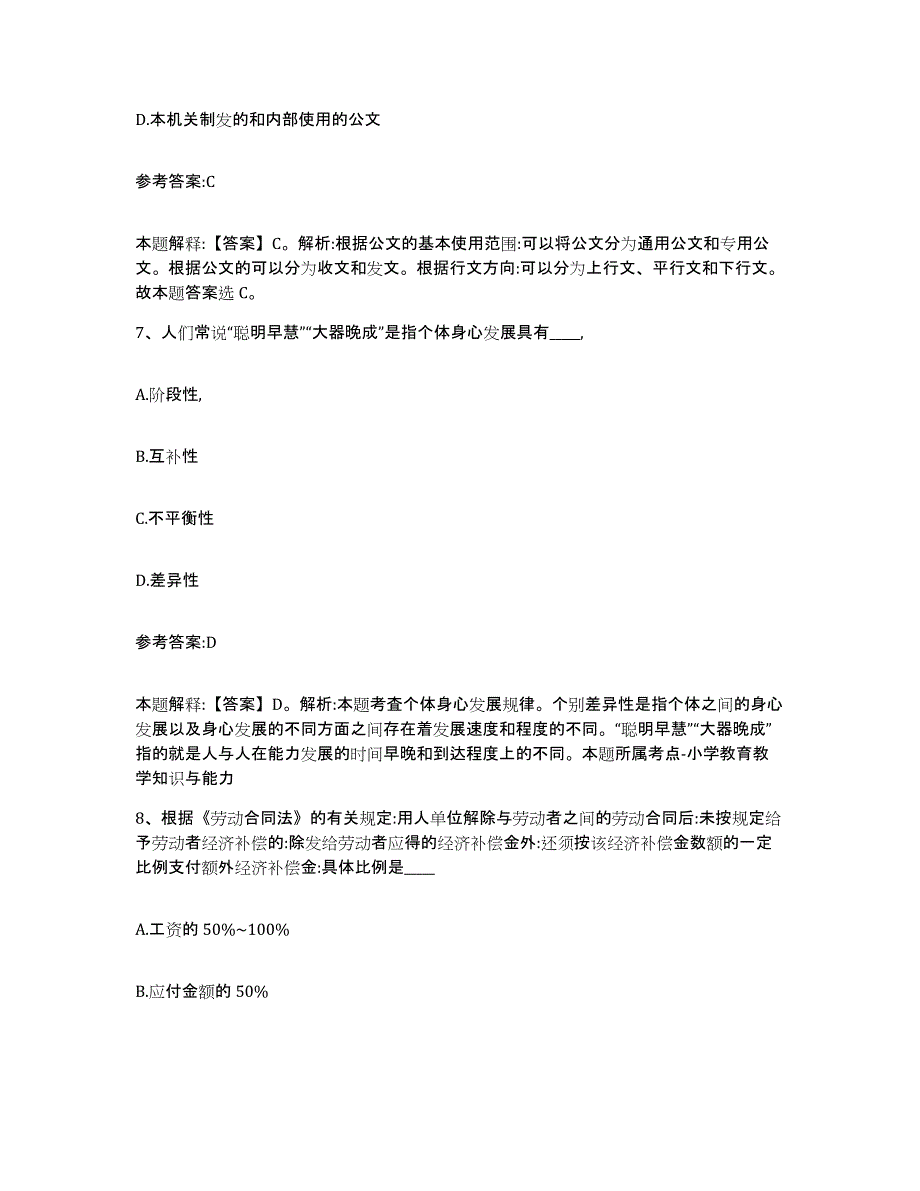 D.本机关制发的和内部使用的公文

参考答案:C

本题解释:【答案】C。解析:根据公文的基本使用范围:可以将公文分为通用公文和专用公文。根据公文的可以分为收文和发文。根据行文方向:可以分为上行文、平行文和下行文。故本题答案选 C。

7、人们常说“聪明早慧”“大器晚成”是指个体身心发展具有____,

A.阶段性,

B.互补性

C.不平衡性

D.差异性

参考答案:D

本题解释:【答案】D。解析:本题考查个体身心发展规律。个别差异性是指个体之间的身心发展以及身心发展的不同方面之间存在着发展速度和程度的不同。“聪明早慧”“大器晚成”指的就是人与人在能力发展的时间早晚和到达程度上的不同。本题所属考点-小学教育教学知识与能力

8、根据《劳动合同法》的有关规定:用人单位解除与劳动者之间的劳动合同后:未按规定给予劳动者经济补偿的:除发给劳动者应得的经济补偿金外:还须按该经济补偿金数额的一定比例支付额外经济补偿金:具体比例是____

A.工资的 50%~100%

B.应付金额的 50%